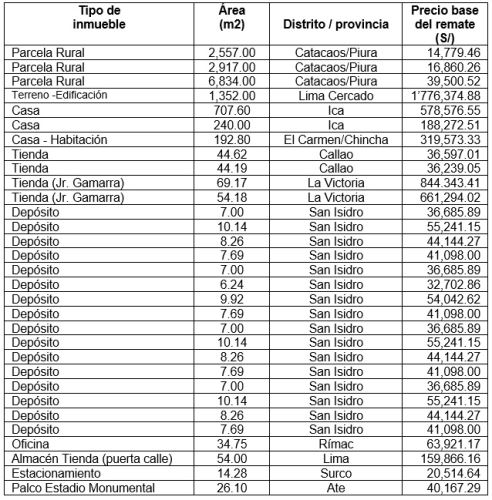 | Tipo de inmueble | Área (m2) | Distrito / provincia | Precio base del remate (S/) |
|---|---|---|---|
| Parcela Rural | 2,557.00 | Catacaos/Piura | 14,779.46 |
| Parcela Rural | 2,917.00 | Catacaos/Piura | 16,860.26 |
| Parcela Rural | 6,834.00 | Catacaos/Piura | 39,500.52 |
| Terreno -Edificación | 1,352.00 | Lima Cercado | 1'776,374.88 |
| Casa | 707.60 | Ica | 578,576.55 |
| Casa | 240.00 | Ica | 188,272.51 |
| Casa - Habitación | 192.80 | El Carmen/Chincha | 319,573.33 |
| Tienda | 44.62 | Callao | 36,597.01 |
| Tienda | 44.19 | Callao | 36,239.05 |
| Tienda (Jr. Gamarra) | 69.17 | La Victoria | 844.343.41 |
| Tienda (Jr. Gamarra) | 54.18 | La Victoria | 661,294.02 |
| Depósito | 7.00 | San Isidro | 36,685.89 |
| Depósito | 10.14 | San Isidro | 55,241.15 |
| Depósito | 8.26 | San Isidro | 44,144.27 |
| Depósito | 7.69 | San Isidro | 41,098.00 |
| Depósito | 7.00 | San Isidro | 36,685.89 |
| Depósito | 6.24 | San Isidro | 32,702.86 |
| Depósito | 9.92 | San Isidro | 54,042.62 |
| Depósito | 7.69 | San Isidro | 41,098.00 |
| Depósito | 7.00 | San Isidro | 36,685.89 |
| Depósito | 10.14 | San Isidro | 55,241.15 |
| Depósito | 8.26 | San Isidro | 44,144.27 |
| Depósito | 7.69 | San Isidro | 41,098.00 |
| Depósito | 7.00 | San Isidro | 36,685.89 |
| Depósito | 10.14 | San Isidro | 55,241.15 |
| Depósito | 8.26 | San Isidro | 44,144.27 |
| Depósito | 7.69 | San Isidro | 41,098.00 |
| Oficina | 34.75 | Rímac | 63,921.17 |
| Almacén Tienda (puerta calle) | 54.00 | Lima | 159,866.16 |
| Estacionamiento | 14.28 | Surco | 20,514.64 |
| Palco Estadio Monumental | 26.10 | Ate | 40,167.29 |